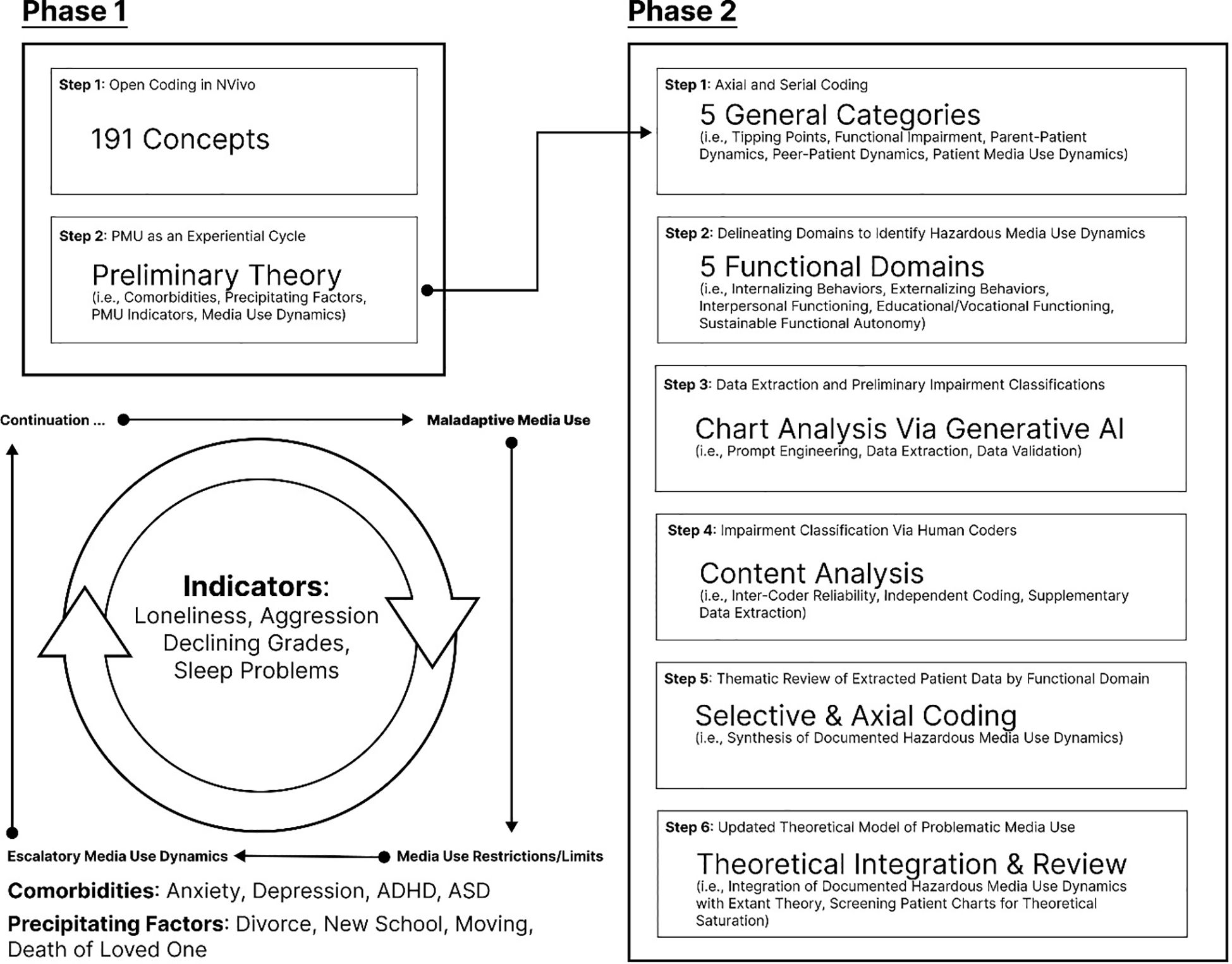 Phase 1

Step 1: Open Coding in NVivo

191 Concepts

Step 2: PMU as an Experiential Cycle

Preliminary Theory
(i.e., Comorbidities, Precipitating Factors, PMU Indicators, Media Use Dynamics)

Continuation ...

Maladaptive Media Use

Indicators: Loneliness, Aggression Declining Grades, Sleep Problems

Escalatory Media Use Dynamics

Media Use Restrictions/Limits

Comorbidities: Anxiety, Depression, ADHD, ASD

Precipitating Factors: Divorce, New School, Moving, Death of Loved One

Phase 2

Step 1: Axial and Serial Coding

5 General Categories
(i.e., Tipping Points, Functional Impairment, Parent-Patient Dynamics, Peer-Patient Dynamics, Patient Media Use Dynamics)

Step 2: Delineating Domains to Identify Hazardous Media Use Dynamics

5 Functional Domains
(i.e., Internalizing Behaviors, Externalizing Behaviors, Interpersonal Functioning, Educational/Vocational Functioning, Sustainable Functional Autonomy)

Step 3: Data Extraction and Preliminary Impairment Classifications

Chart Analysis Via Generative AI
(i.e., Prompt Engineering, Data Extraction, Data Validation)

Step 4: Impairment Classification Via Human Coders

Content Analysis
(i.e., Inter-Coder Reliability, Independent Coding, Supplementary Data Extraction)

Step 5: Thematic Review of Extracted Patient Data by Functional Domain

Selective & Axial Coding
(i.e., Synthesis of Documented Hazardous Media Use Dynamics)

Step 6: Updated Theoretical Model of Problematic Media Use

Theoretical Integration & Review
(i.e., Integration of Documented Hazardous Media Use Dynamics with Extant Theory, Screening Patient Charts for Theoretical Saturation)